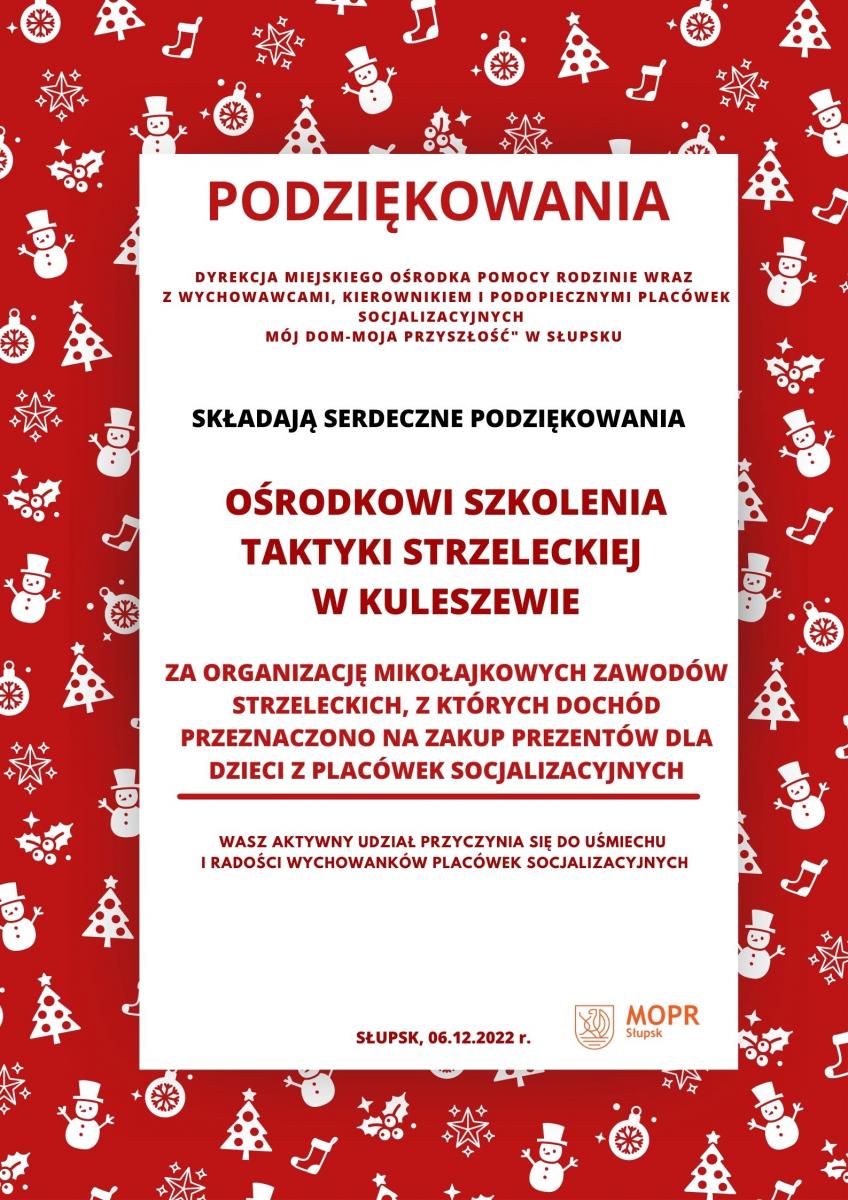 PODZIĘKOWANIA

DYREKCJA MIEJSKIEGO OŚRODKA POMOCY RODZINIE WRAZ Z WYCHOWAWCAMI, KIEROWNIKIEM I PODOPIECZNYMI PLACÓWEK SOCJALIZACYJNYCH
MÓJ DOM-MOJA PRZYSZŁOŚĆ" W SŁUPSKU

SKŁADAJĄ SERDECZNE PODZIĘKOWANIA

OŚRODKOWI SZKOLENIA TAKTYKI STRZELECKIEJ W KULESZEWIE

ZA ORGANIZACJĘ MIKOŁAJKOWYCH ZAWODÓW STRZELECKICH, Z KTÓRYCH DOCHÓD PRZEZNACZONO NA ZAKUP PREZENTÓW DLA DZIECI Z PLACÓWEK SOCJALIZACYJNYCH

WASZ AKTYWNY UDZIAŁ PRZYCZYNIA SIĘ DO UŚMIECHU I RADOŚCI WYCHOWANKÓW PLACÓWEK SOCJALIZACYJNYCH

SŁUPSK, 06.12.2022 r.

MOPR
Słupsk